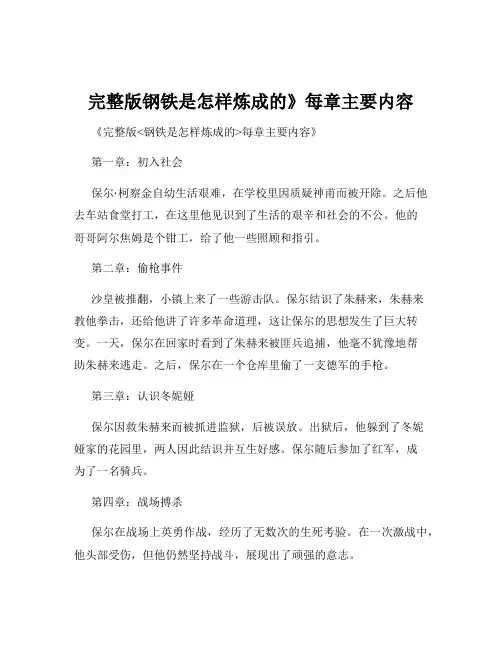 完整版钢铁是怎样炼成的》每章主要内容

《完整版<钢铁是怎样炼成的>每章主要内容》

第一章：初入社会

保尔·柯察金自幼生活艰难，在学校里因质疑神甫而被开除。之后他去车站食堂打工，在这里他见识到了生活的艰辛和社会的不公。他的哥哥阿尔焦姆是个钳工，给了他一些照顾和指引。

第二章：偷枪事件

沙皇被推翻，小镇上来了一些游击队。保尔结识了朱赫来，朱赫来教他拳击，还给他讲了许多革命道理，这让保尔的思想发生了巨大转变。一天，保尔在回家时看到了朱赫来被匪兵追捕，他毫不犹豫地帮助朱赫来逃走。之后，保尔在一个仓库里偷了一支德军的手枪。

第三章：认识冬妮娅

保尔因救朱赫来而被抓进监狱，后被误放。出狱后，他躲到了冬妮娅家的花园里，两人因此结识并互生好感。保尔随后参加了红军，成为了一名骑兵。

第四章：战场搏杀

保尔在战场上英勇作战，经历了无数次的生死考验。在一次激战中，他头部受伤，但他仍然坚持战斗，展现出了顽强的意志。